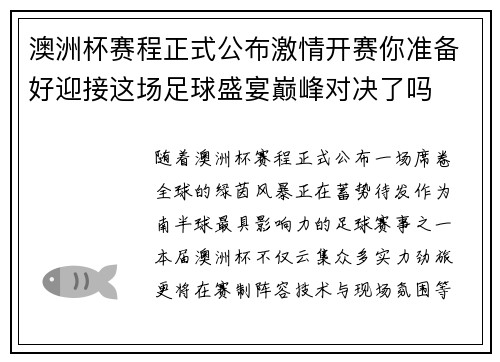 澳洲杯赛程正式公布激情开赛你准备好迎接这场足球盛宴巅峰对决了吗

随着澳洲杯赛程正式公布一场席卷全球的绿茵风暴正在蓄势待发作为南半球最具影响力的足球赛事之一本届澳洲杯不仅云集众多实力劲旅更将在赛制阵容技术与现场氛围等